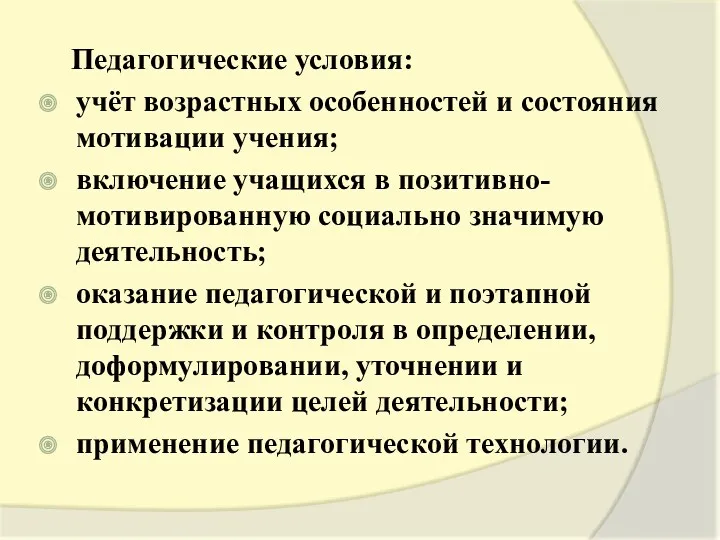 Педагогические условия:

учёт возрастных особенностей и состояния мотивации учения;

включение учащихся в позитивно-мотивированную социально значимую деятельность;

оказание педагогической и поэтапной поддержки и контроля в определении, доформулировании, уточнении и конкретизации целей деятельности;

применение педагогической технологии.